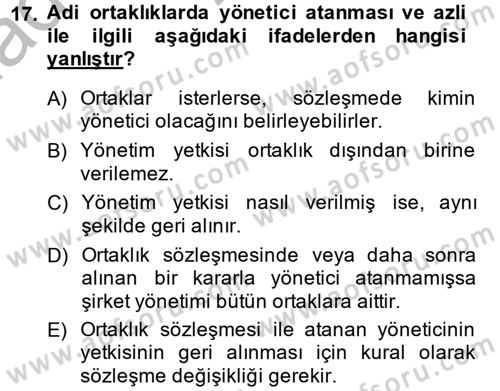 17. Adi ortaklıklarda yönetici atanması ve azli ile ilgili aşağıdaki ifadelerden hangisi yanlıştır?

A) Ortaklar isterlerse, sözleşmede kimin yönetici olacağını belirleyebilirler.

B) Yönetim yetkisi ortaklık dışından birine verilemez.

C) Yönetim yetkisi nasıl verilmiş ise, aynı şekilde geri alınır.

D) Ortaklık sözleşmesinde veya daha sonra alınan bir kararla yönetici atanmamışsa şirket yönetimi bütün ortaklara aittir.

E) Ortaklık sözleşmesi ile atanan yöneticinin yetkisinin geri alınması için kural olarak sözleşme değişikliği gerekir.

www.aofsoru.com